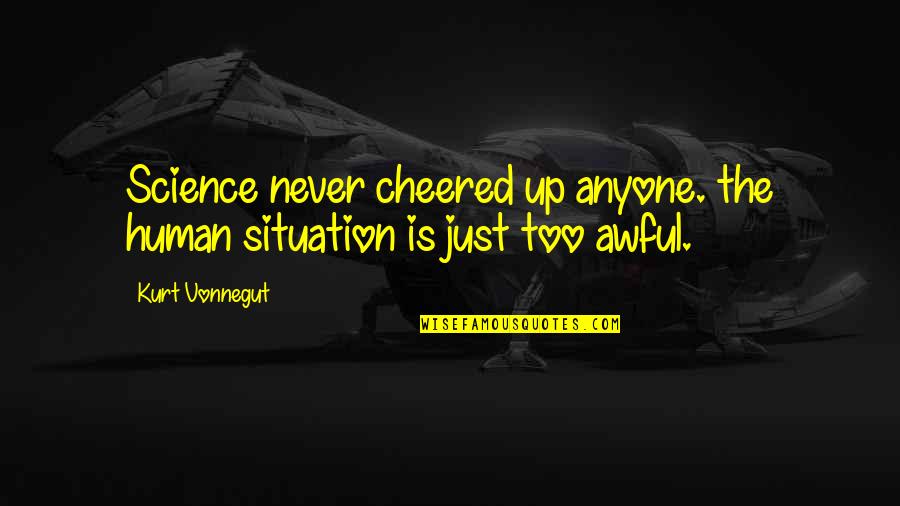 Science never cheered up anyone. the human situation is just too awful.

Kurt Vonnegut

WISEFAMOUSQUOTES.COM